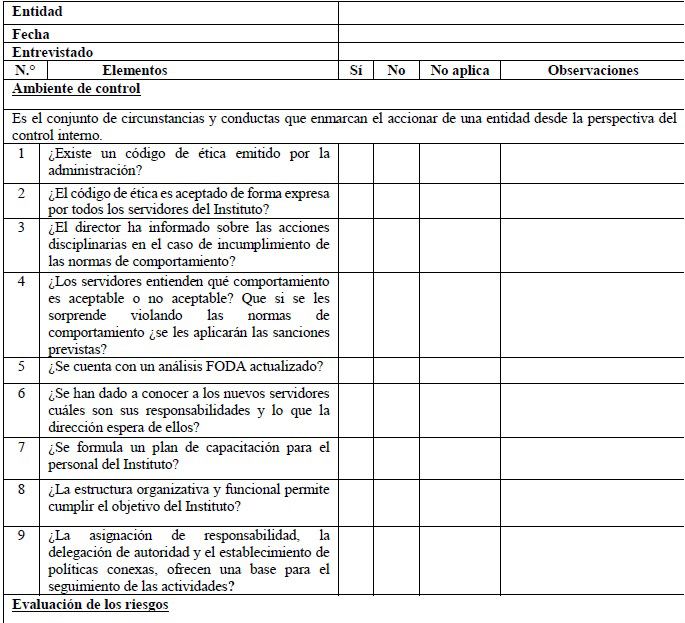 | Entidad | | | | | |
|---|---|---|---|---|---|
| Fecha | | | | | |
| Entrevistado | | | | | |
| N.° | Elementos | Sí | No | No aplica | Observaciones |
| Ambiente de control | | | | | |
| Es el conjunto de circunstancias y conductas que enmarcan el accionar de una entidad desde la perspectiva del control interno. | | | | | |
| 1 | ¿Existe un código de ética emitido por la administración? | | | | |
| 2 | ¿El código de ética es aceptado de forma expresa por todos los servidores del Instituto? | | | | |
| 3 | ¿El director ha informado sobre las acciones disciplinarias en el caso de incumplimiento de las normas de comportamiento? | | | | |
| 4 | ¿Los servidores entienden qué comportamiento es aceptable o no aceptable? Que si se les sorprende violando las normas de comportamiento ¿se les aplicarán las sanciones previstas? | | | | |
| 5 | ¿Se cuenta con un análisis FODA actualizado? | | | | |
| 6 | ¿Se han dado a conocer a los nuevos servidores cuáles son sus responsabilidades y lo que la dirección espera de ellos? | | | | |
| 7 | ¿Se formula un plan de capacitación para el personal del Instituto? | | | | |
| 8 | ¿La estructura organizativa y funcional permite cumplir el objetivo del Instituto? | | | | |
| 9 | ¿La asignación de responsabilidad, la delegación de autoridad y el establecimiento de políticas conexas, ofrecen una base para el seguimiento de las actividades? | | | | |
| Evaluación de los riesgos | | | | | |